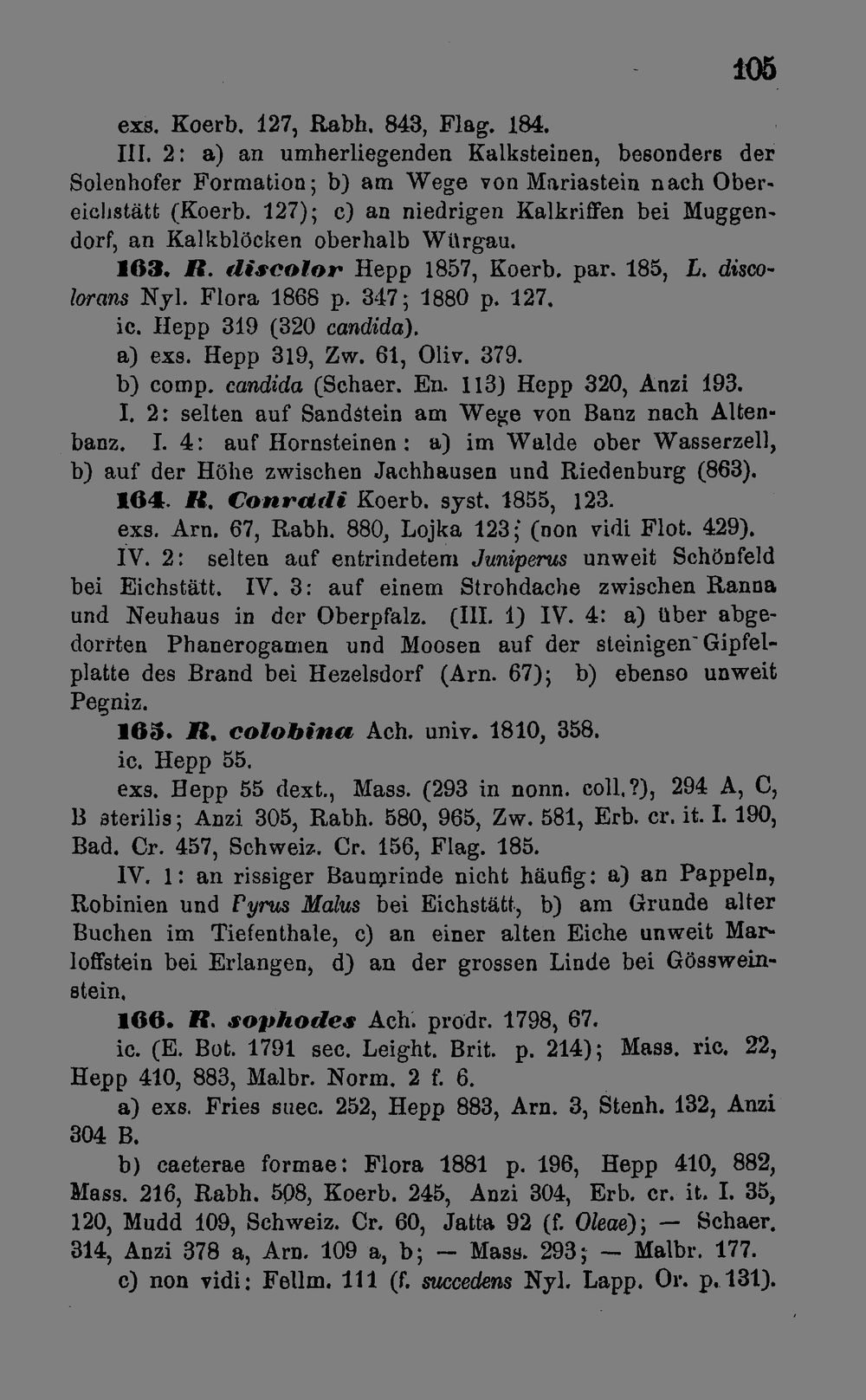 105

exs. Koerb. 127, Rabh. 843, Flag. 184.

III. 2: a) an umherliegenden Kalksteinen, besonders der Solenhofer Formation; b) am Wege von Mariastein nach Obereichstätt (Koerb. 127); c) an niedrigen Kalkriffen bei Muggendorf, an Kalkblöcken oberhalb Würgau.

163. R. discolor Hepp 1857, Koerb. par. 185, L. discolorans Nyl. Flora 1868 p. 347; 1880 p. 127.

ic. Hepp 319 (320 candida).

a) exs. Hepp 319, Zw. 61, Oliv. 379.

b) comp. candida (Schaer. En. 113) Hepp 320, Anzi 193.

I. 2: selten auf Sandstein am Wege von Banz nach Altenbanz. I. 4: auf Hornsteinen: a) im Walde ober Wasserzell, b) auf der Höhe zwischen Jachhausen und Riedenburg (863).

164. R. Conradi Koerb. syst. 1855, 123.

exs. Arn. 67, Rabh. 880, Lojka 123; (non vidi Flot. 429).

IV. 2: selten auf entrindetem Juniperus unweit Schönfeld bei Eichstätt. IV. 3: auf einem Strohdache zwischen Ranna und Neuhaus in der Oberpfalz. (III. 1) IV. 4: a) über abgedorrten Phanerogamen und Moosen auf der steinigen Gipfelplatte des Brand bei Hezelsdorf (Arn. 67); b) ebenso unweit Pegniz.

165. R. colobina Ach. univ. 1810, 358.

ic. Hepp 55.

exs. Hepp 55 dext., Mass. (293 in nonn. coll.?), 294 A, C, B sterilis; Anzi 305, Rabh. 580, 965, Zw. 581, Erb. cr. it. I. 190, Bad. Cr. 457, Schweiz. Cr. 156, Flag. 185.

IV. 1: an rissiger Baumrinde nicht häufig: a) an Pappeln, Robinien und Pyrus Malus bei Eichstätt, b) am Grunde alter Buchen im Tiefenthale, c) an einer alten Eiche unweit Marloffstein bei Erlangen, d) an der grossen Linde bei Gössweinstein.

166. R. sophodes Ach. prodr. 1798, 67.

ic. (E. Bot. 1791 sec. Leight. Brit. p. 214); Mass. ric. 22, Hepp 410, 883, Malbr. Norm. 2 f. 6.

a) exs. Fries suec. 252, Hepp 883, Arn. 3, Stenh. 132, Anzi 304 B.

b) caeterae formae: Flora 1881 p. 196, Hepp 410, 882, Mass. 216, Rabh. 508, Koerb. 245, Anzi 304, Erb. cr. it. I. 35, 120, Mudd 109, Schweiz. Cr. 60, Jatta 92 (f. Oleae); — Schaer. 314, Anzi 378 a, Arn. 109 a, b; — Mass. 293; — Malbr. 177.

c) non vidi: Fellm. 111 (f. succedens Nyl. Lapp. Or. p. 131).